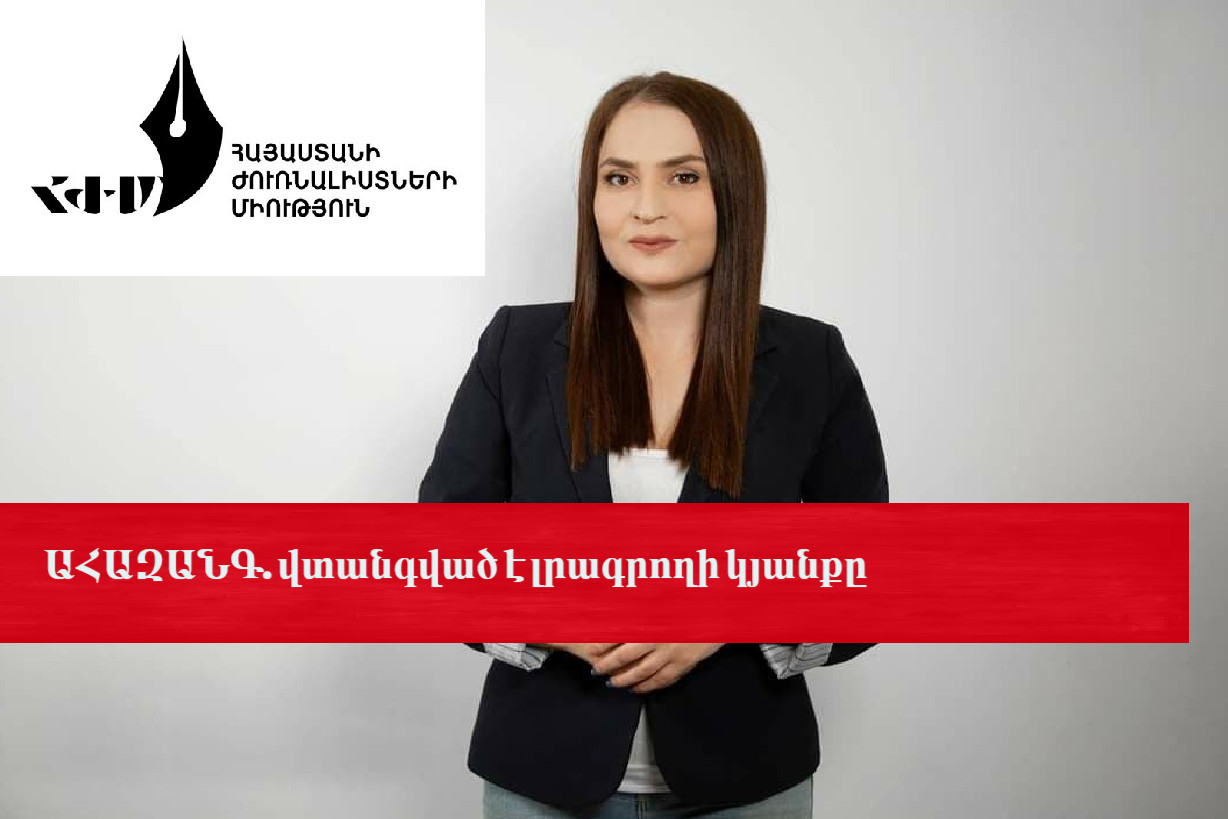 ՀԺՄ

ՀԱՅԱՍՏԱՆԻ ԺՈՒՌՆԱԼԻՍՏՆԵՐԻ ՄԻՈՒԹՅՈՒՆ

ԱՀԱԶԱՆԳ. վտանգված է լրագրողի կյանքը